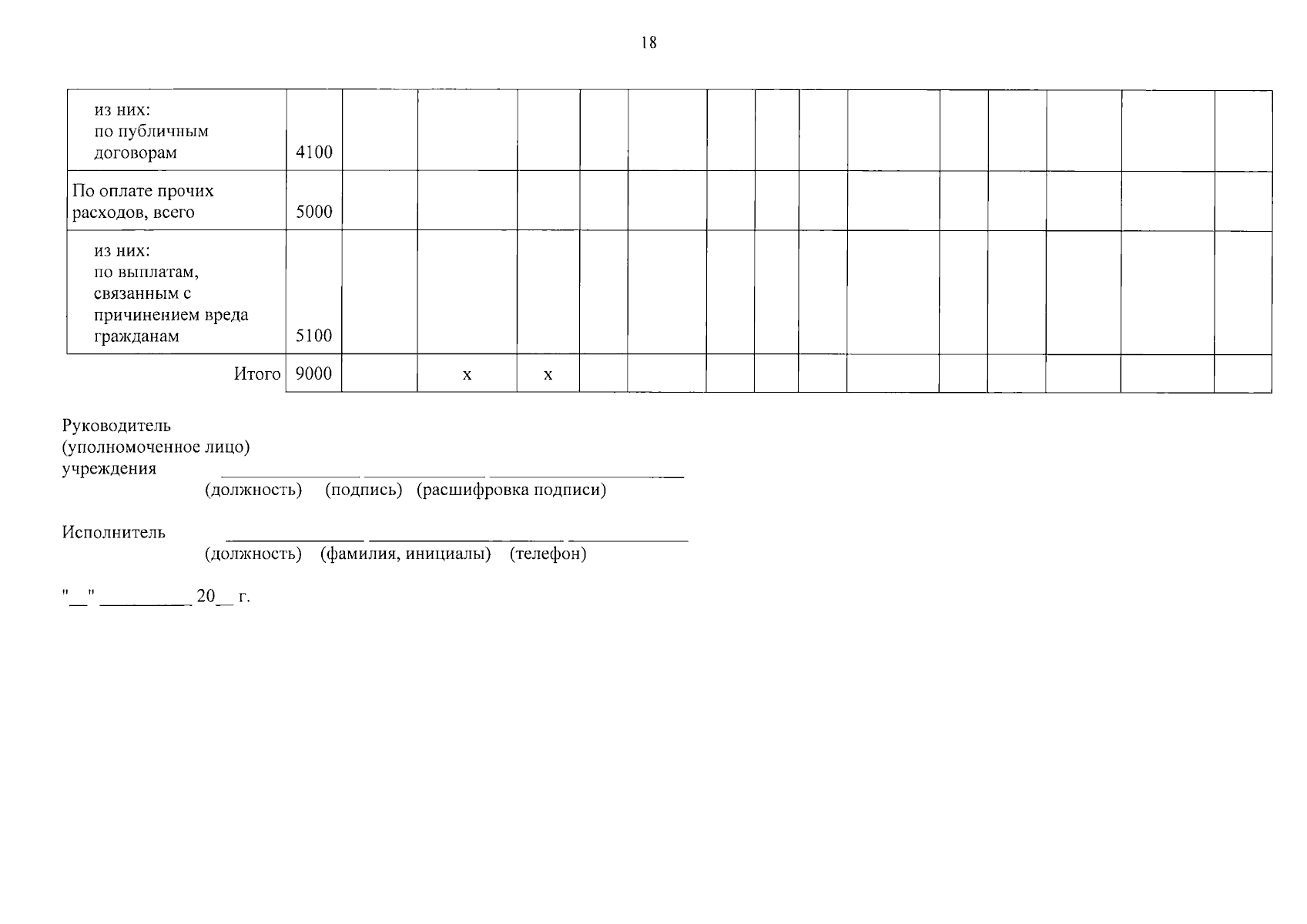 18

| из них: по публичным договорам | 4100 | | | | | | | | | | | | | | |
|---|---|---|---|---|---|---|---|---|---|---|---|---|---|---|---|
| По оплате прочих расходов, всего | 5000 | | | | | | | | | | | | | | |
| из них: по выплатам, связанным с причинением вреда гражданам | 5100 | | | | | | | | | | | | | | |
| Итого | 9000 | | x | x | | | | | | | | | | | |

Руководитель
(уполномоченное лицо)
учреждения ____ ____ ____
(должность) (подпись) (расшифровка подписи)

Исполнитель ____ ____ ____
(должность) (фамилия, инициалы) (телефон)

"____" ____ 20____ г.